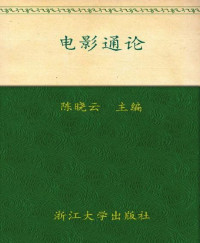 电影通论

陈晓云　主编

浙江大学出版社